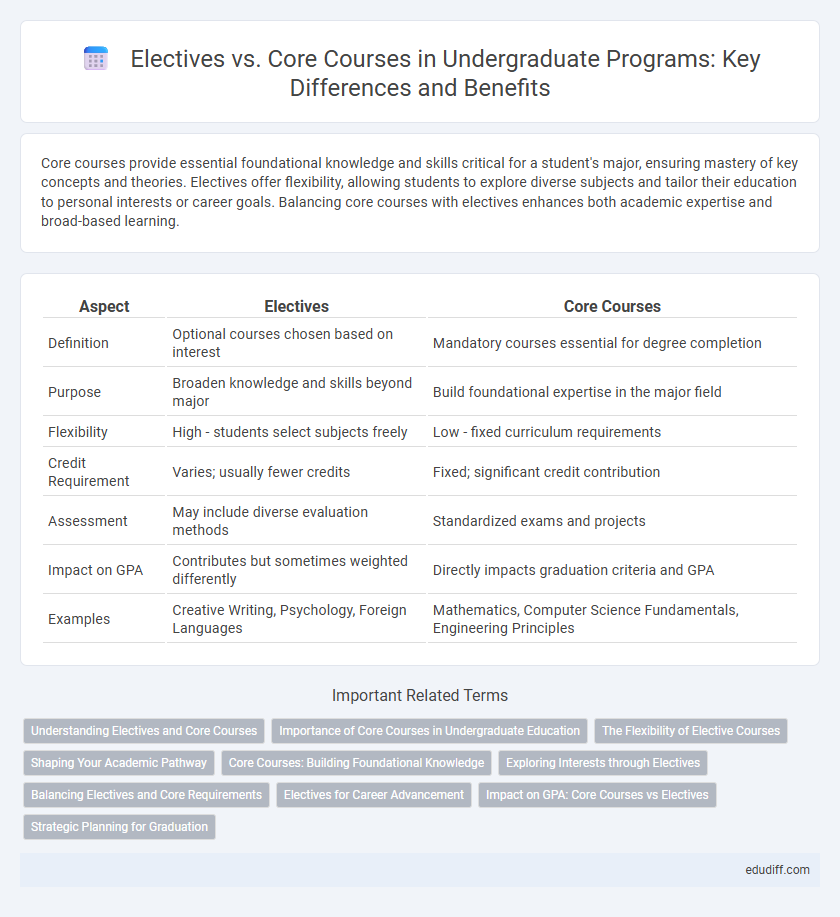 Electives vs. Core Courses in Undergraduate Programs: Key Differences and Benefits

Core courses provide essential foundational knowledge and skills critical for a student's major, ensuring mastery of key concepts and theories. Electives offer flexibility, allowing students to explore diverse subjects and tailor their education to personal interests or career goals. Balancing core courses with electives enhances both academic expertise and broad-based learning.

| Aspect | Electives | Core Courses |
|---|---|---|
| Definition | Optional courses chosen based on interest | Mandatory courses essential for degree completion |
| Purpose | Broaden knowledge and skills beyond major | Build foundational expertise in the major field |
| Flexibility | High - students select subjects freely | Low - fixed curriculum requirements |
| Credit Requirement | Varies; usually fewer credits | Fixed; significant credit contribution |
| Assessment | May include diverse evaluation methods | Standardized exams and projects |
| Impact on GPA | Contributes but sometimes weighted differently | Directly impacts graduation criteria and GPA |
| Examples | Creative Writing, Psychology, Foreign Languages | Mathematics, Computer Science Fundamentals, Engineering Principles |

Important Related Terms

Understanding Electives and Core Courses
Importance of Core Courses in Undergraduate Education
The Flexibility of Elective Courses
Shaping Your Academic Pathway
Core Courses: Building Foundational Knowledge
Exploring Interests through Electives
Balancing Electives and Core Requirements
Electives for Career Advancement
Impact on GPA: Core Courses vs Electives
Strategic Planning for Graduation

edudiff.com